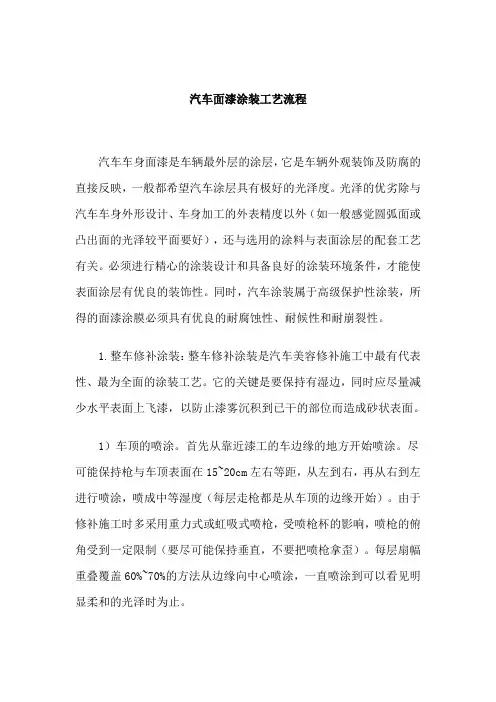 汽车面漆涂装工艺流程

汽车车身面漆是车辆最外层的涂层，它是车辆外观装饰及防腐的直接反映，一般都希望汽车涂层具有极好的光泽度。光泽的优劣除与汽车车身外形设计、车身加工的外表精度以外（如一般感觉圆弧面或凸出面的光泽较平面要好），还与选用的涂料与表面涂层的配套工艺有关。必须进行精心的涂装设计和具备良好的涂装环境条件，才能使表面涂层有优良的装饰性。同时，汽车涂装属于高级保护性涂装，所得的面漆涂膜必须具有优良的耐腐蚀性、耐候性和耐崩裂性。

1.整车修补涂装：整车修补涂装是汽车美容修补施工中最有代表性、最为全面的涂装工艺。它的关键是要保持有湿边，同时应尽量减少水平表面上飞漆，以防止漆雾沉积到已干的部位而造成砂状表面。

1）车顶的喷涂。首先从靠近漆工的车边缘的地方开始喷涂。尽可能保持枪与车顶表面在15~20cm左右等距，从左到右，再从右到左进行喷涂，喷成中等湿度（每层走枪都是从车顶的边缘开始）。由于修补施工时多采用重力式或虹吸式喷枪，受喷枪杯的影响，喷枪的俯角受到一定限制（要尽可能保持垂直，不要把喷枪拿歪）。每层扇幅重叠覆盖60%~70%的方法从边缘向中心喷涂，一直喷涂到可以看见明显柔和的光泽时为止。